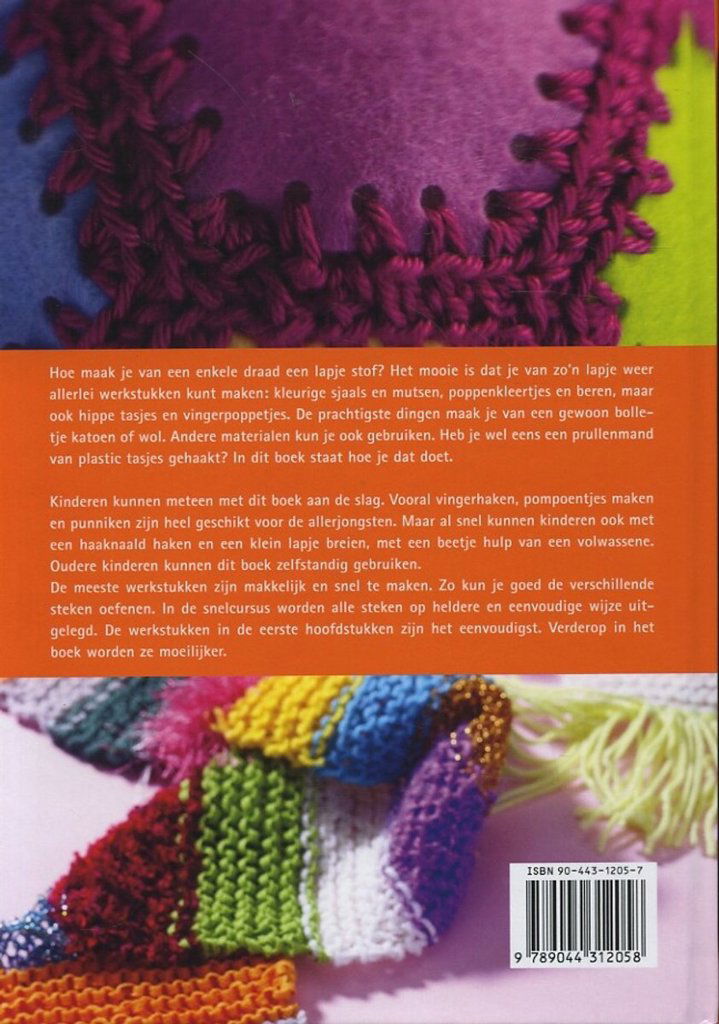 Hoe maak je van een enkele draad een lapje stof? Het mooie is dat je van zo'n lapje weer allerlei werkstukken kunt maken: kleurige sjaals en mutsen, poppenkleertjes en beren, maar ook hippe tasjes en vingerpoppetjes. De prachtigste dingen maak je van een gewoon bolletje katoen of wol. Andere materialen kun je ook gebruiken. Heb je wel eens een prullenmand van plastic tasjes gehaakt? In dit boek staat hoe je dat doet.

Kinderen kunnen meteen met dit boek aan de slag. Vooral vingerhaken, pompoentjes maken en punniken zijn heel geschikt voor de allerjongsten. Maar al snel kunnen kinderen ook met een haaknaald haken en een klein lapje breien, met een beetje hulp van een volwassene. Oudere kinderen kunnen dit boek zelfstandig gebruiken.
De meeste werkstukken zijn makkelijk en snel te maken. Zo kun je goed de verschillende steken oefenen. In de snelcursus worden alle steken op heldere en eenvoudige wijze uitgelegd. De werkstukken in de eerste hoofdstukken zijn het eenvoudigst. Verderop in het boek worden ze moeilijker.

ISBN 90-443-1205-7

9 789044 312058